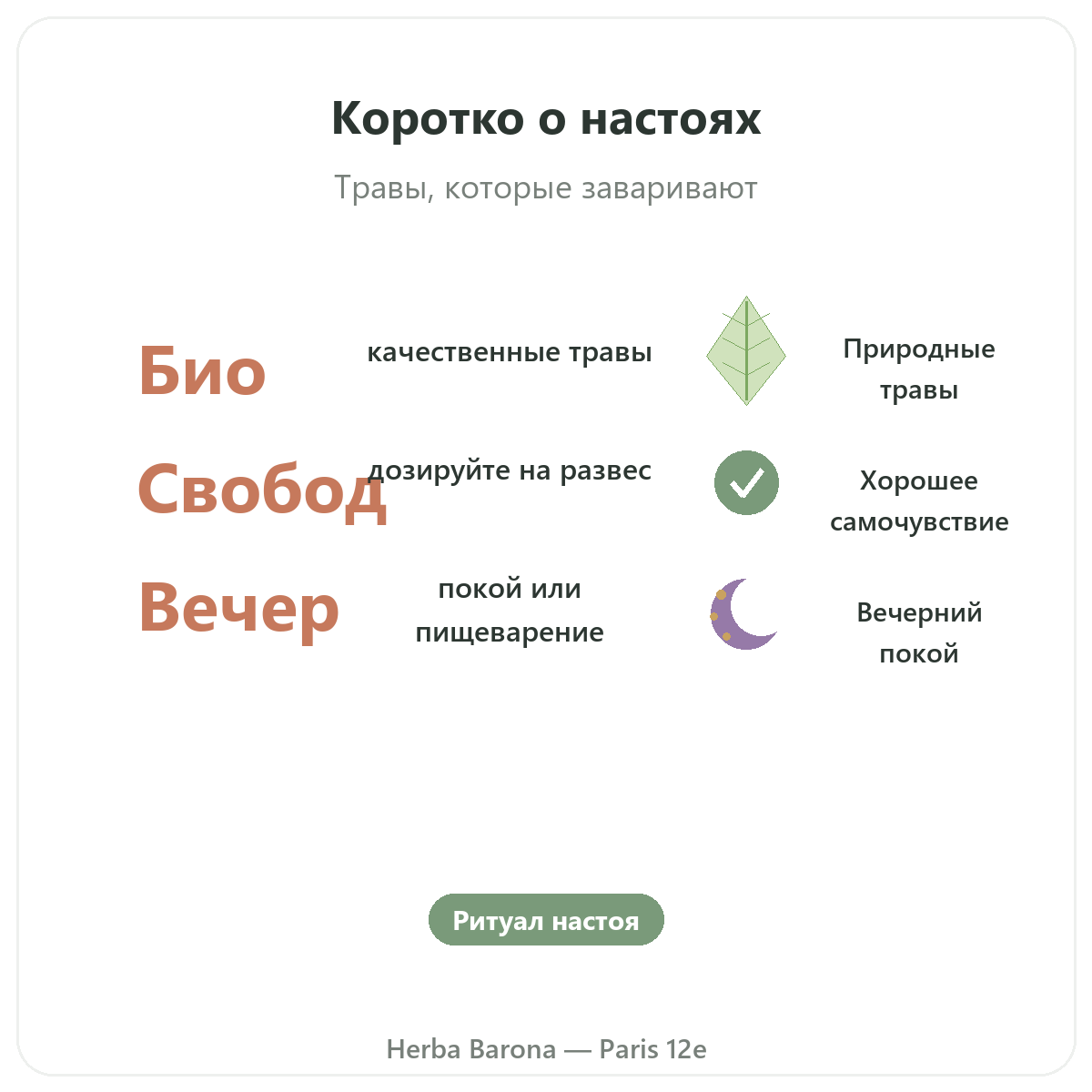 Коротко о настоях

Травы, которые заваривают

Био

качественные травы

Природные травы

Свобод

дозируйте на развес

Хорошее самочувствие

Вечер

покой или пищеварение

Вечерний покой

Ритуал настоя

Herba Barona — Paris 12e